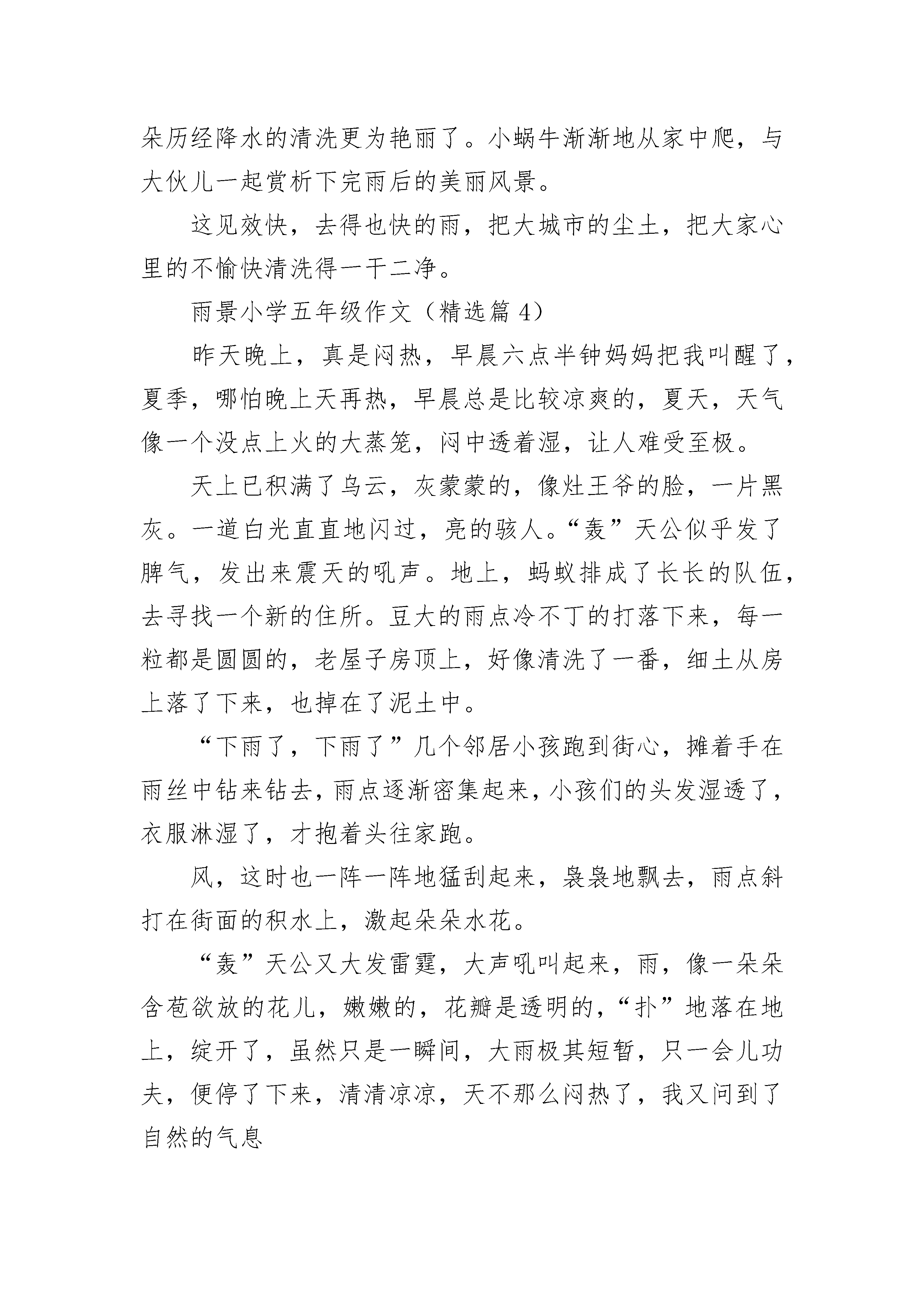 朵历经降水的清洗更为艳丽了。小蜗牛渐渐地从家中爬，与大伙儿一起赏析下完雨后的美丽风景。

这见效快，去得也快的雨，把大城市的尘土，把大家心里的不愉快清洗得一干二净。

雨景小学五年级作文（精选篇 4）

昨天晚上，真是闷热，早晨六点半钟妈妈把我叫醒了，夏季，哪怕晚上天再热，早晨总是比较凉爽的，夏天，天气像一个没点上火的大蒸笼，闷中透着湿，让人难受至极。

天上已积满了乌云，灰蒙蒙的，像灶王爷的脸，一片黑灰。一道白光直直地闪过，亮的骇人。“轰”天公似乎发了脾气，发出来震天的吼声。地上，蚂蚁排成了长长的队伍，去寻找一个新的住所。豆大的雨点冷不丁的打落下来，每一粒都是圆圆的，老屋子房顶上，好像清洗了一番，细土从房上落了下来，也掉在了泥土中。

“下雨了，下雨了”几个邻居小孩跑到街心，摊着手在雨丝中钻来钻去，雨点逐渐密集起来，小孩们的头发湿透了，衣服淋湿了，才抱着头往家跑。

风，这时也一阵一阵地猛刮起来，袅袅地飘去，雨点斜打在街面的积水上，激起朵朵水花。

“轰”天公又大发雷霆，大声吼叫起来，雨，像一朵朵含苞欲放的花儿，嫩嫩的，花瓣是透明的，“扑”地落在地上，绽开了，虽然只是一瞬间，大雨极其短暂，只一会儿功夫，便停了下来，清清凉凉，天不那么闷热了，我又问到了自然的气息